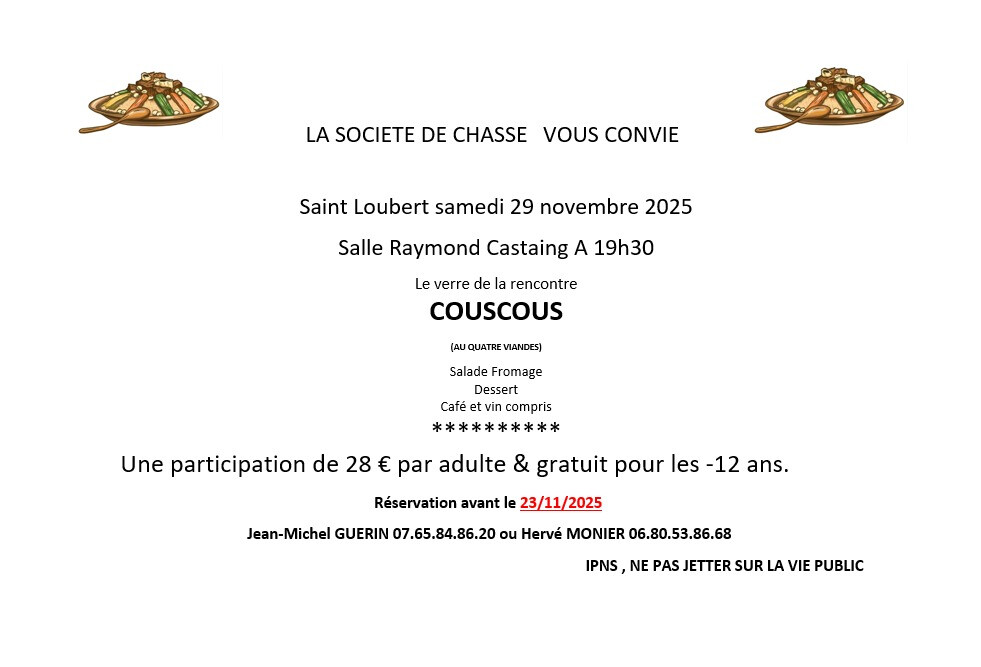 LA SOCIETE DE CHASSE VOUS CONVIE

Saint Loubert samedi 29 novembre 2025

Salle Raymond Castaing A 19h30

Le verre de la rencontre

COUSCOUS

(AU QUATRE VIANDES)

Salade Fromage
Dessert
Café et vin compris
**********

Une participation de 28 € par adulte & gratuit pour les -12 ans.

Réservation avant le 23/11/2025

Jean-Michel GUERIN 07.65.84.86.20 ou Hervé MONIER 06.80.53.86.68

IPNS , NE PAS JETTER SUR LA VIE PUBLIC